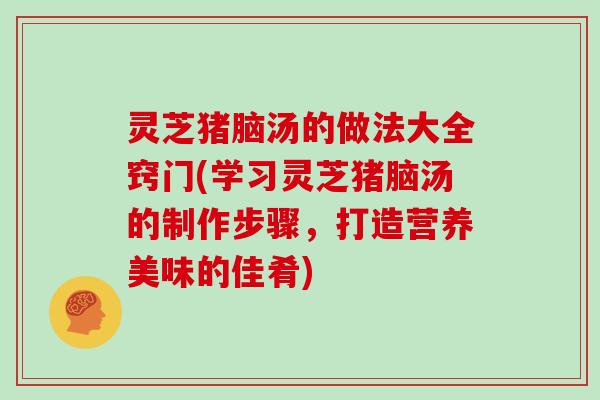 灵芝猪脑汤的做法大全窍门(学习灵芝猪脑汤的制作步骤，打造营养美味的佳肴)